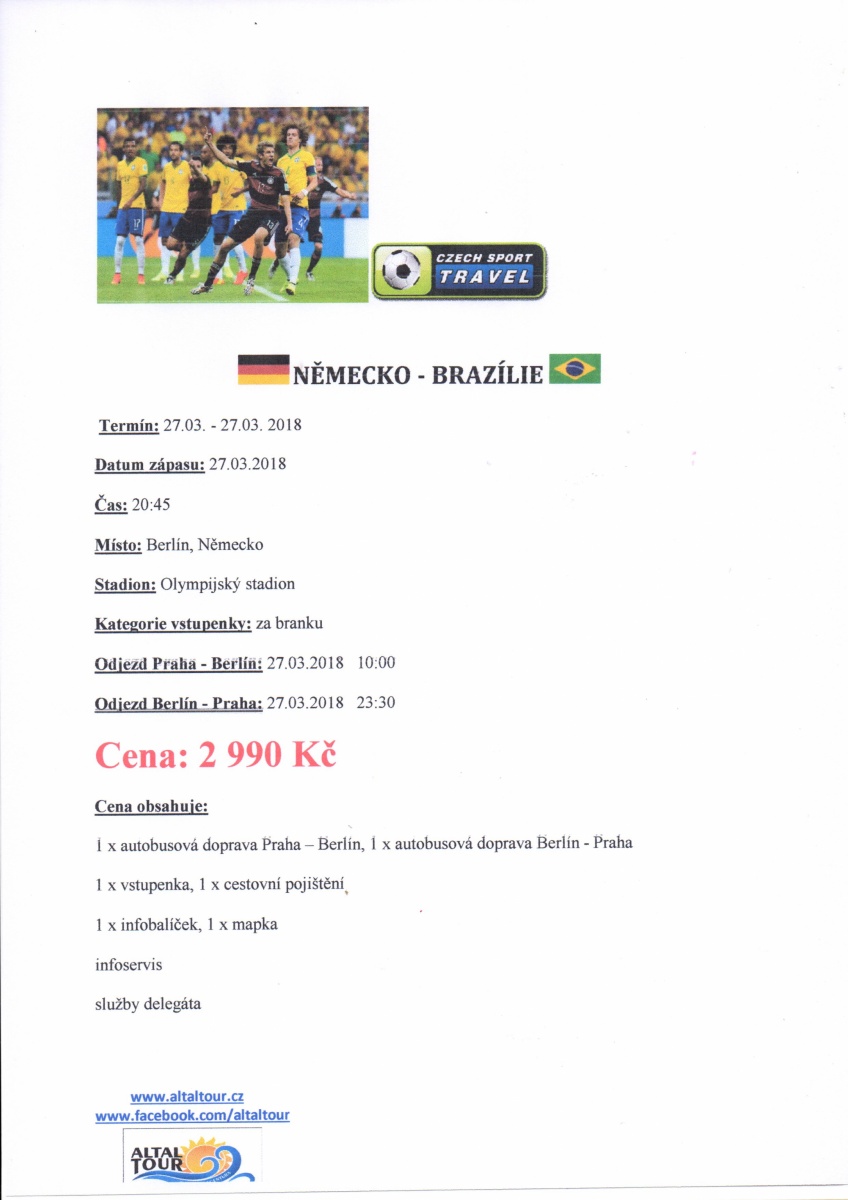 CZECH SPORT
TRAVEL

NĚMECKO - BRAZÍLIE

Termín: 27.03. - 27.03. 2018

Datum zápasu: 27.03.2018

Čas: 20:45

Místo: Berlín, Německo

Stadion: Olympijský stadion

Kategorie vstupenky: za branku

Odjezd Praha - Berlín: 27.03.2018 10:00

Odjezd Berlín - Praha: 27.03.2018 23:30

Cena: 2 990 Kč

Cena obsahuje:

1 x autobusová doprava Praha – Berlín, 1 x autobusová doprava Berlín - Praha

1 x vstupenka, 1 x cestovní pojištění

1 x infobalíček, 1 x mapka

infoservis

služby delegáta

www.altaltour.cz
www.facebook.com/altaltour

ALTAL TOUR